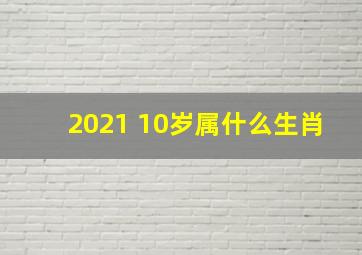 2021 10岁属什么生肖